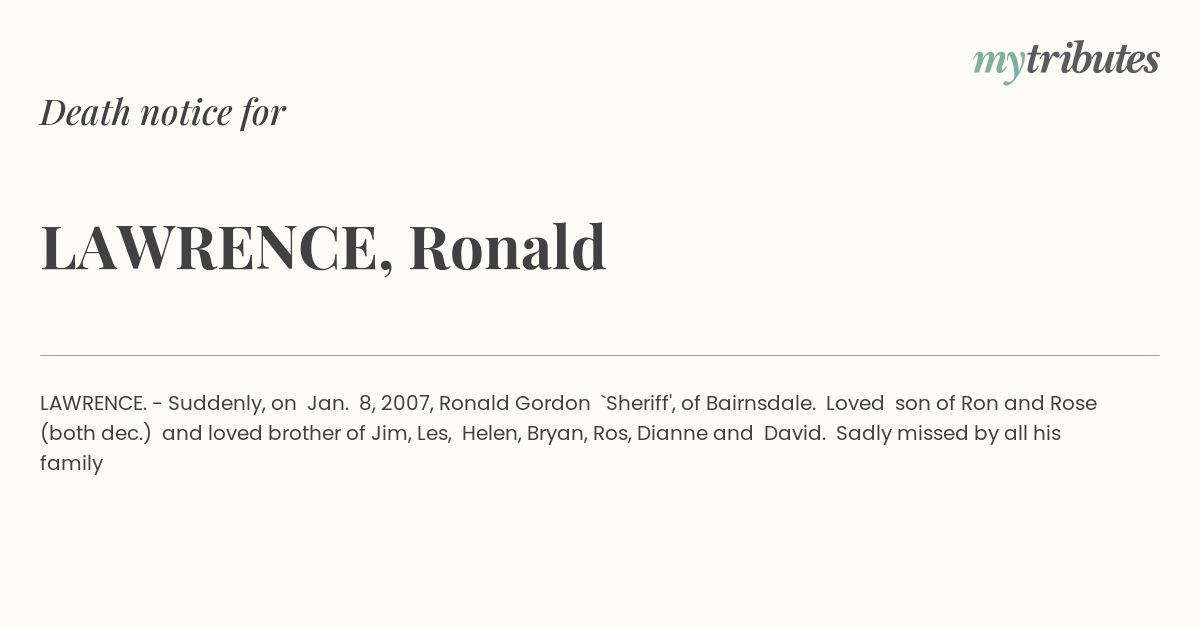 mytributes

Death notice for

LAWRENCE, Ronald

LAWRENCE. - Suddenly, on Jan. 8, 2007, Ronald Gordon `Sheriff', of Bairnsdale. Loved son of Ron and Rose (both dec.) and loved brother of Jim, Les, Helen, Bryan, Ros, Dianne and David. Sadly missed by all his family